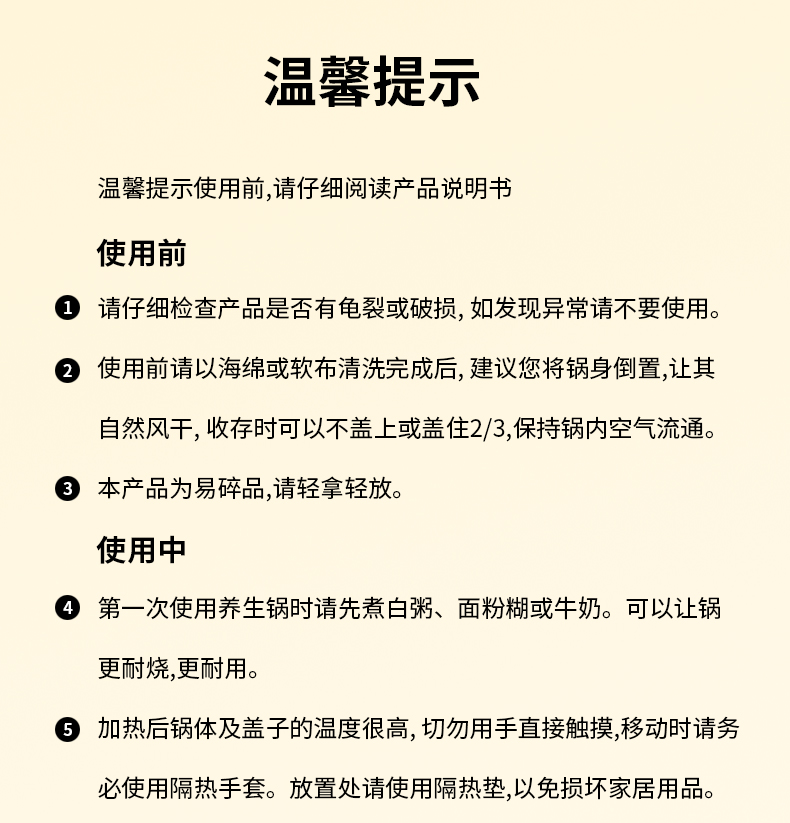 温馨提示

温馨提示使用前,请仔细阅读产品说明书

使用前

❶ 请仔细检查产品是否有龟裂或破损, 如发现异常请不要使用。

❷ 使用前请以海绵或软布清洗完成后, 建议您将锅身倒置,让其自然风干, 收存时可以不盖上或盖住2/3,保持锅内空气流通。

❸ 本产品为易碎品,请轻拿轻放。

使用中

❹ 第一次使用养生锅时请先煮白粥、面粉糊或牛奶。可以让锅更耐烧,更耐用。

❺ 加热后锅体及盖子的温度很高, 切勿用手直接触摸,移动时请务必使用隔热手套。放置处请使用隔热垫,以免损坏家居用品。